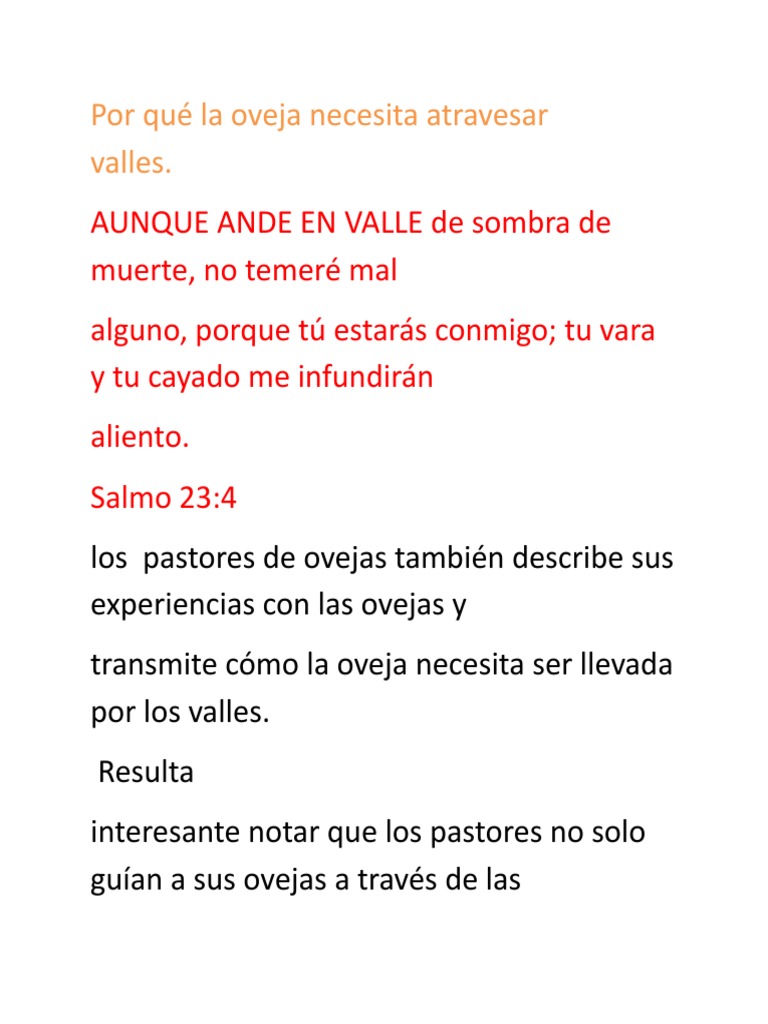 Por qué la oveja necesita atravesar valles.

AUNQUE ANDE EN VALLE de sombra de muerte, no temeré mal

alguno, porque tú estarás conmigo; tu vara y tu cayado me infundirán

aliento.

Salmo 23:4

los pastores de ovejas también describe sus experiencias con las ovejas y

transmite cómo la oveja necesita ser llevada por los valles.

Resulta

interesante notar que los pastores no solo guían a sus ovejas a través de las